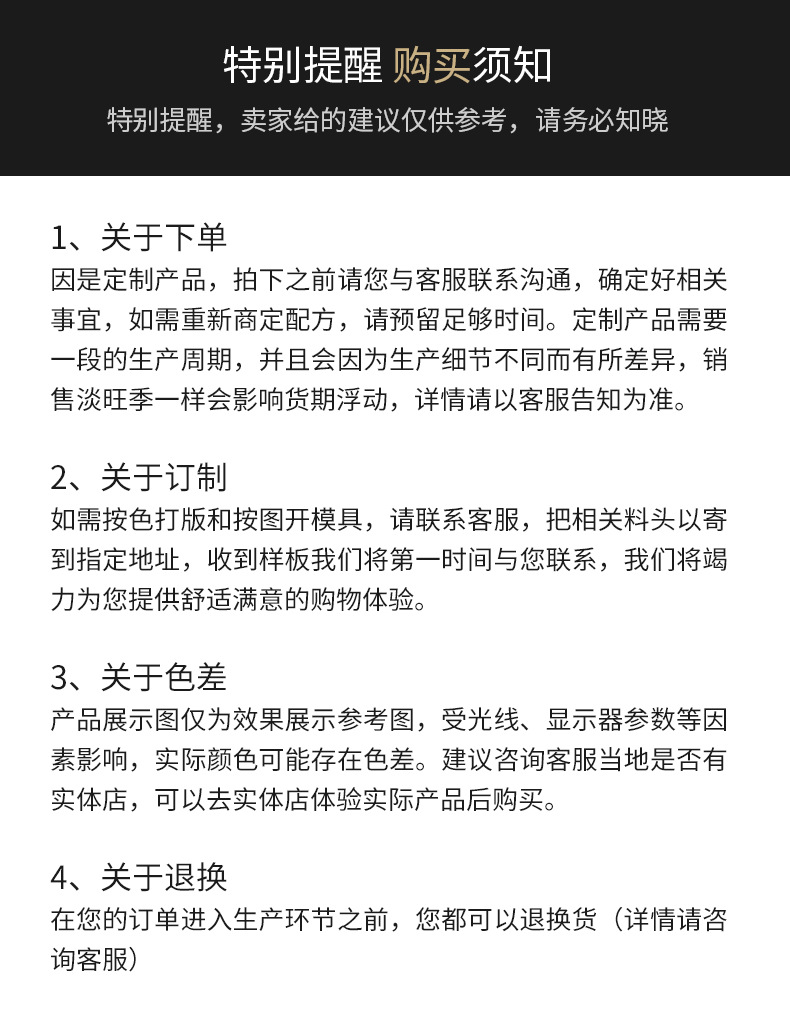 特别提醒 购买须知

特别提醒，卖家给的建议仅供参考，请务必知晓

1、关于下单

因是定制产品，拍下之前请您与客服联系沟通，确定好相关事宜，如需重新商定配方，请预留足够时间。定制产品需要一段的生产周期，并且会因为生产细节不同而有所差异，销售淡旺季一样会影响货期浮动，详情请以客服告知为准。

2、关于订制

如需按色打版和按图开模具，请联系客服，把相关料头以寄到指定地址，收到样板我们将第一时间与您联系，我们将竭力为您提供舒适满意的购物体验。

3、关于色差

产品展示图仅为效果展示参考图，受光线、显示器参数等因素影响，实际颜色可能存在色差。建议咨询客服当地是否有实体店，可以去实体店体验实际产品后购买。

4、关于退换

在您的订单进入生产环节之前，您都可以退换货（详情请咨询客服）